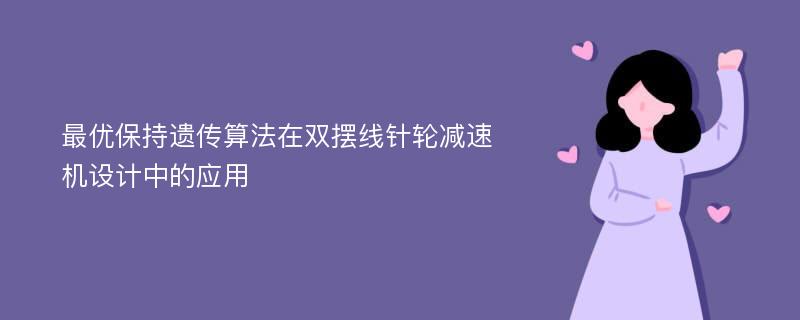 最优保持遗传算法在双摆线针轮减速机设计中的应用